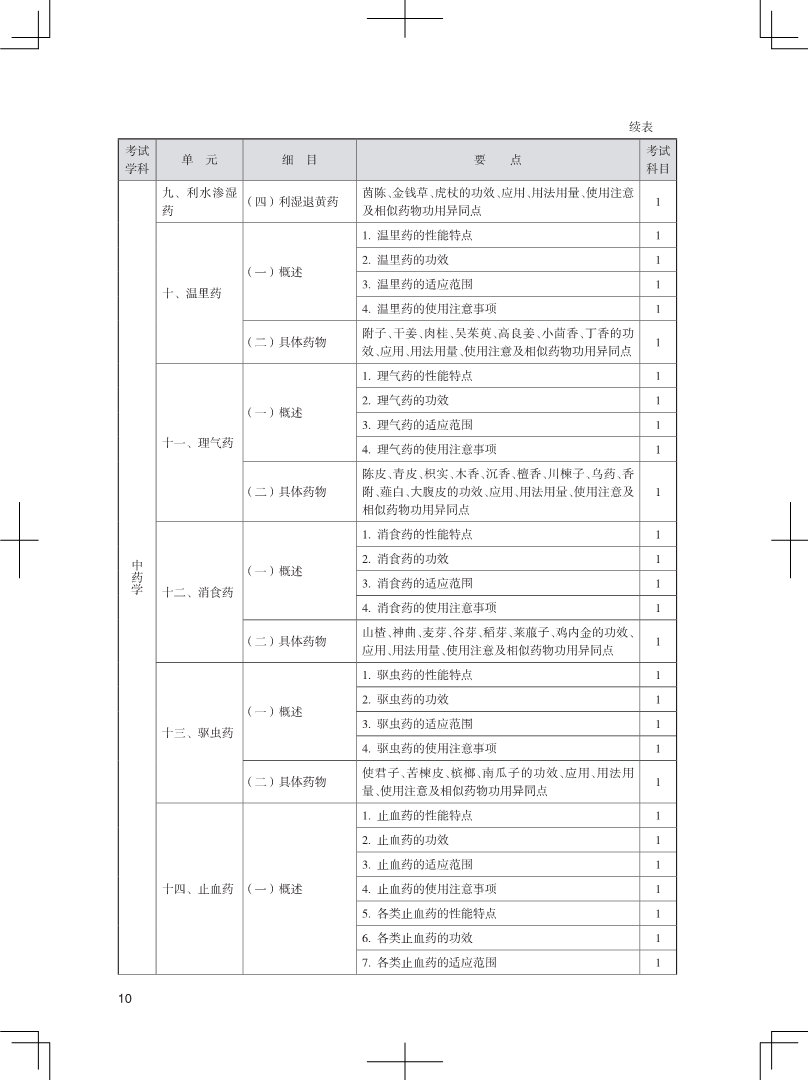 续表

| 考试学科 | 单　元 | 细　目 | 要　　点 | 考试科目 |
|---|---|---|---|---|
| 中药学 | 九、利水渗湿药 | （四）利湿退黄药 | 茵陈、金钱草、虎杖的功效、应用、用法用量、使用注意及相似药物功用异同点 | 1 |
| | 十、温里药 | （一）概述 | 1. 温里药的性能特点 | 1 |
| | | | 2. 温里药的功效 | 1 |
| | | | 3. 温里药的适应范围 | 1 |
| | | | 4. 温里药的使用注意事项 | 1 |
| | | （二）具体药物 | 附子、干姜、肉桂、吴茱萸、高良姜、小茴香、丁香的功效、应用、用法用量、使用注意及相似药物功用异同点 | 1 |
| | 十一、理气药 | （一）概述 | 1. 理气药的性能特点 | 1 |
| | | | 2. 理气药的功效 | 1 |
| | | | 3. 理气药的适应范围 | 1 |
| | | | 4. 理气药的使用注意事项 | 1 |
| | | （二）具体药物 | 陈皮、青皮、枳实、木香、沉香、檀香、川楝子、乌药、香附、薤白、大腹皮的功效、应用、用法用量、使用注意及相似药物功用异同点 | 1 |
| | 十二、消食药 | （一）概述 | 1. 消食药的性能特点 | 1 |
| | | | 2. 消食药的功效 | 1 |
| | | | 3. 消食药的适应范围 | 1 |
| | | | 4. 消食药的使用注意事项 | 1 |
| | | （二）具体药物 | 山楂、神曲、麦芽、谷芽、稻芽、莱菔子、鸡内金的功效、应用、用法用量、使用注意及相似药物功用异同点 | 1 |
| | 十三、驱虫药 | （一）概述 | 1. 驱虫药的性能特点 | 1 |
| | | | 2. 驱虫药的功效 | 1 |
| | | | 3. 驱虫药的适应范围 | 1 |
| | | | 4. 驱虫药的使用注意事项 | 1 |
| | | （二）具体药物 | 使君子、苦楝皮、槟榔、南瓜子的功效、应用、用法用量、使用注意及相似药物功用异同点 | 1 |
| | 十四、止血药 | （一）概述 | 1. 止血药的性能特点 | 1 |
| | | | 2. 止血药的功效 | 1 |
| | | | 3. 止血药的适应范围 | 1 |
| | | | 4. 止血药的使用注意事项 | 1 |
| | | | 5. 各类止血药的性能特点 | 1 |
| | | | 6. 各类止血药的功效 | 1 |
| | | | 7. 各类止血药的适应范围 | 1 |

10